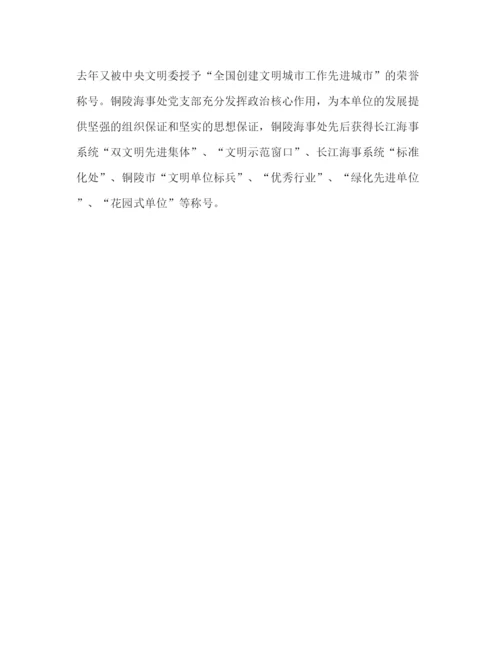 去年又被中央文明委授予“全国创建文明城市工作先进城市”的荣誉称号。铜陵海事处党支部充分发挥政治核心作用，为本单位的发展提供坚强的组织保证和坚实的思想保证，铜陵海事处先后获得长江海事系统“双文明先进集体”、“文明示范窗口”、长江海事系统“标准化处”、铜陵市“文明单位标兵”、“优秀行业”、“绿化先进单位”、“花园式单位”等称号。